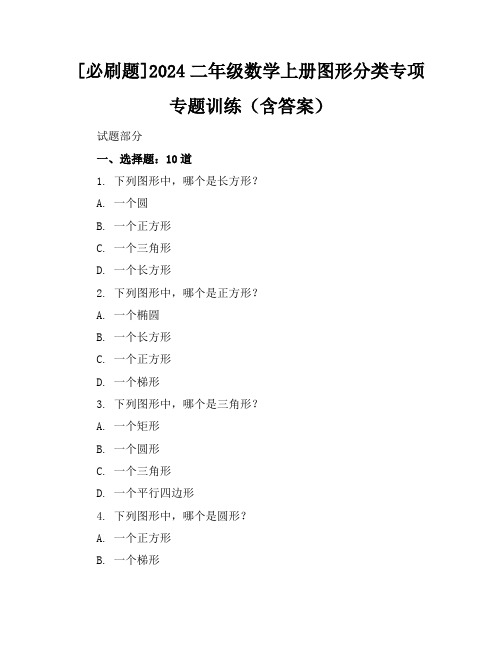 [必刷题]2024 二年级数学上册图形分类专项专题训练（含答案）

试题部分

一、选择题：10 道

1. 下列图形中，哪个是长方形？

A. 一个圆

B. 一个正方形

C. 一个三角形

D. 一个长方形

2. 下列图形中，哪个是正方形？

A. 一个椭圆

B. 一个长方形

C. 一个正方形

D. 一个梯形

3. 下列图形中，哪个是三角形？

A. 一个矩形

B. 一个圆形

C. 一个三角形

D. 一个平行四边形

4. 下列图形中，哪个是圆形？

A. 一个正方形

B. 一个梯形